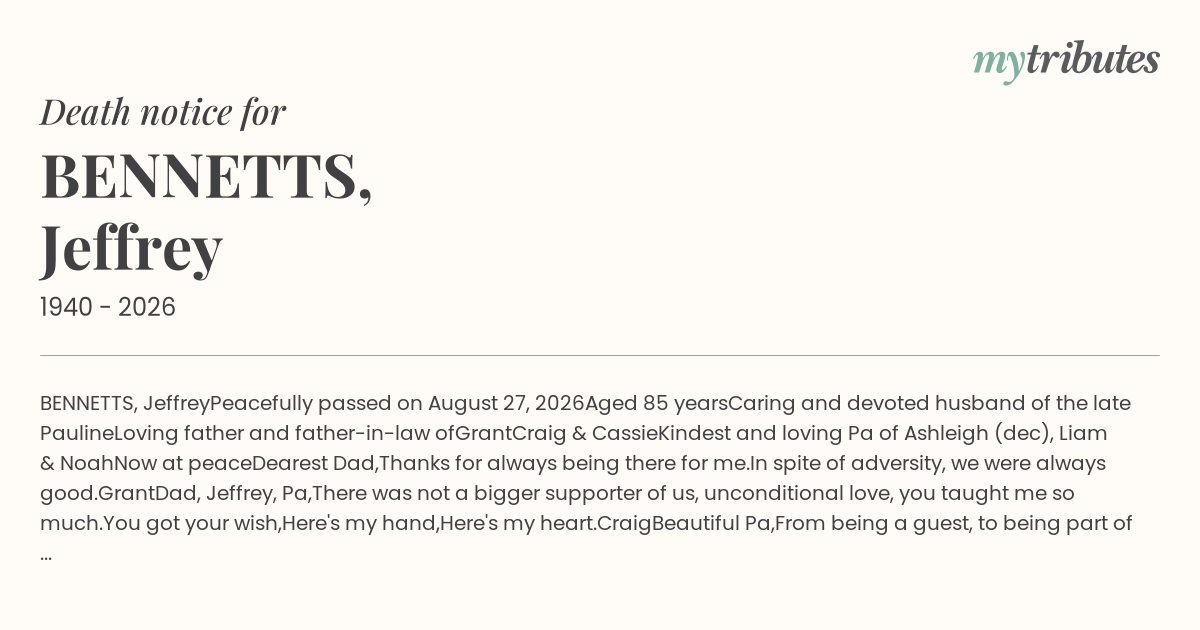 mytributes

Death notice for

BENNETTS,
Jeffrey

1940 - 2026

BENNETTS, JeffreyPeacefully passed on August 27, 2026Aged 85 yearsCaring and devoted husband of the late PaulineLoving father and father-in-law ofGrantCraig & CassieKindest and loving Pa of Ashleigh (dec), Liam & NoahNow at peaceDearest Dad,Thanks for always being there for me.In spite of adversity, we were always good.GrantDad, Jeffrey, Pa,There was not a bigger supporter of us, unconditional love, you taught me so much.You got your wish,Here's my hand,Here's my heart.CraigBeautiful Pa,From being a guest, to being part of ...